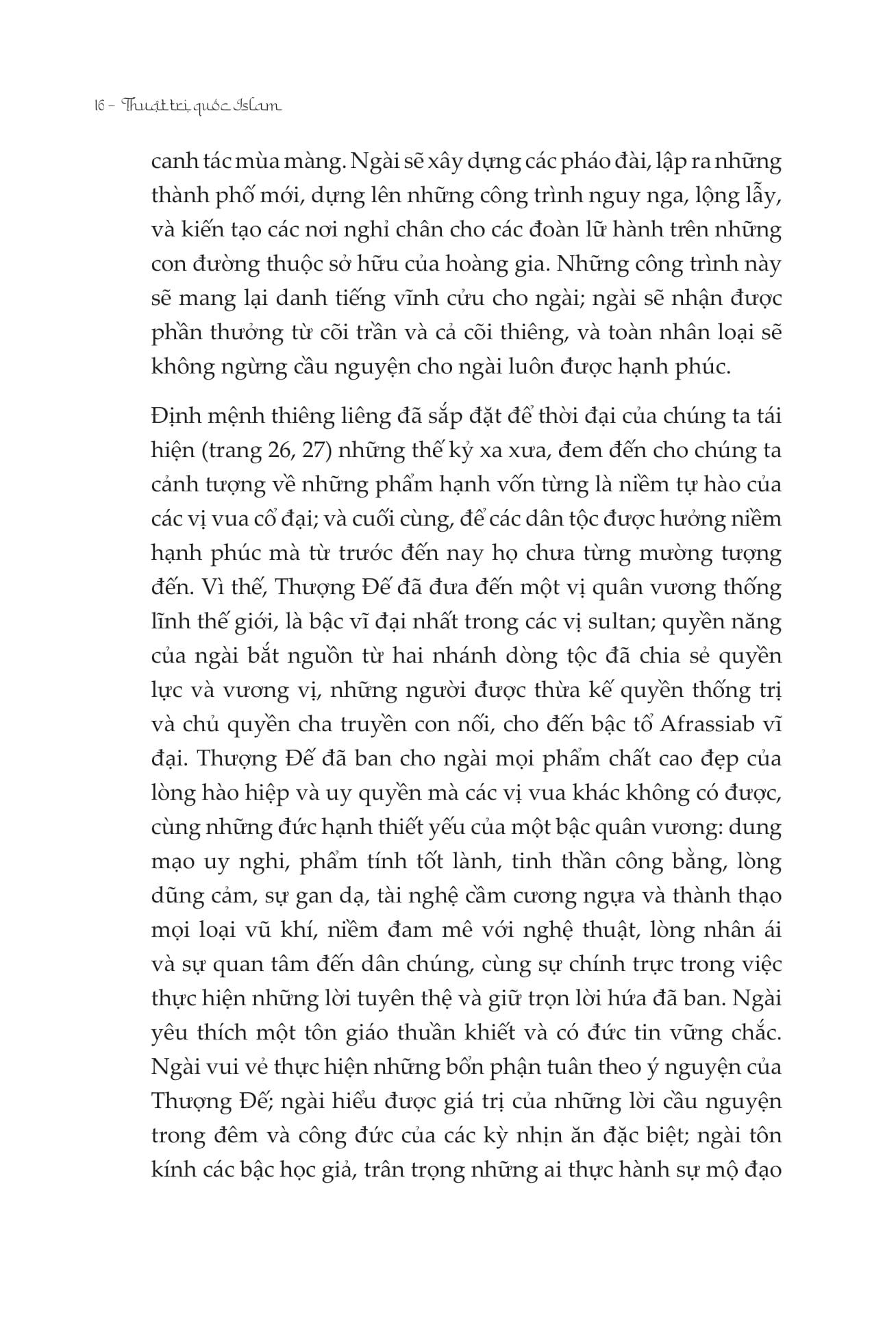 16 – Thuật trị quốc Islam

canh tác mùa màng. Ngài sẽ xây dựng các pháo đài, lập ra những thành phố mới, dựng lên những công trình nguy nga, lộng lẫy, và kiến tạo các nơi nghỉ chân cho các đoàn lữ hành trên những con đường thuộc sở hữu của hoàng gia. Những công trình này sẽ mang lại danh tiếng vĩnh cửu cho ngài; ngài sẽ nhận được phần thưởng từ cõi trần và cả cõi thiêng, và toàn nhân loại sẽ không ngừng cầu nguyện cho ngài luôn được hạnh phúc.

Định mệnh thiêng liêng đã sắp đặt để thời đại của chúng ta tái hiện (trang 26, 27) những thế kỷ xa xưa, đem đến cho chúng ta cảnh tượng về những phẩm hạnh vốn từng là niềm tự hào của các vị vua cổ đại; và cuối cùng, để các dân tộc được hưởng niềm hạnh phúc mà từ trước đến nay họ chưa từng mường tượng đến. Vì thế, Thượng Đế đã đưa đến một vị quân vương thống lĩnh thế giới, là bậc vĩ đại nhất trong các vị sultan; quyền năng của ngài bắt nguồn từ hai nhánh dòng tộc đã chia sẻ quyền lực và vương vị, những người được thừa kế quyền thống trị và chủ quyền cha truyền con nối, cho đến bậc tổ Afrassiab vĩ đại. Thượng Đế đã ban cho ngài mọi phẩm chất cao đẹp của lòng hào hiệp và uy quyền mà các vị vua khác không có được, cùng những đức hạnh thiết yếu của một bậc quân vương: dung mạo uy nghi, phẩm tính tốt lành, tinh thần công bằng, lòng dũng cảm, sự gan dạ, tài nghệ cầm cương ngựa và thành thạo mọi loại vũ khí, niềm đam mê với nghệ thuật, lòng nhân ái và sự quan tâm đến dân chúng, cùng sự chính trực trong việc thực hiện những lời tuyên thệ và giữ trọn lời hứa đã ban. Ngài yêu thích một tôn giáo thuần khiết và có đức tin vững chắc. Ngài vui vẻ thực hiện những bổn phận tuân theo ý nguyện của Thượng Đế; ngài hiểu được giá trị của những lời cầu nguyện trong đêm và công đức của các kỳ nhịn ăn đặc biệt; ngài tôn kính các bậc học giả, trân trọng những ai thực hành sự mộ đạo